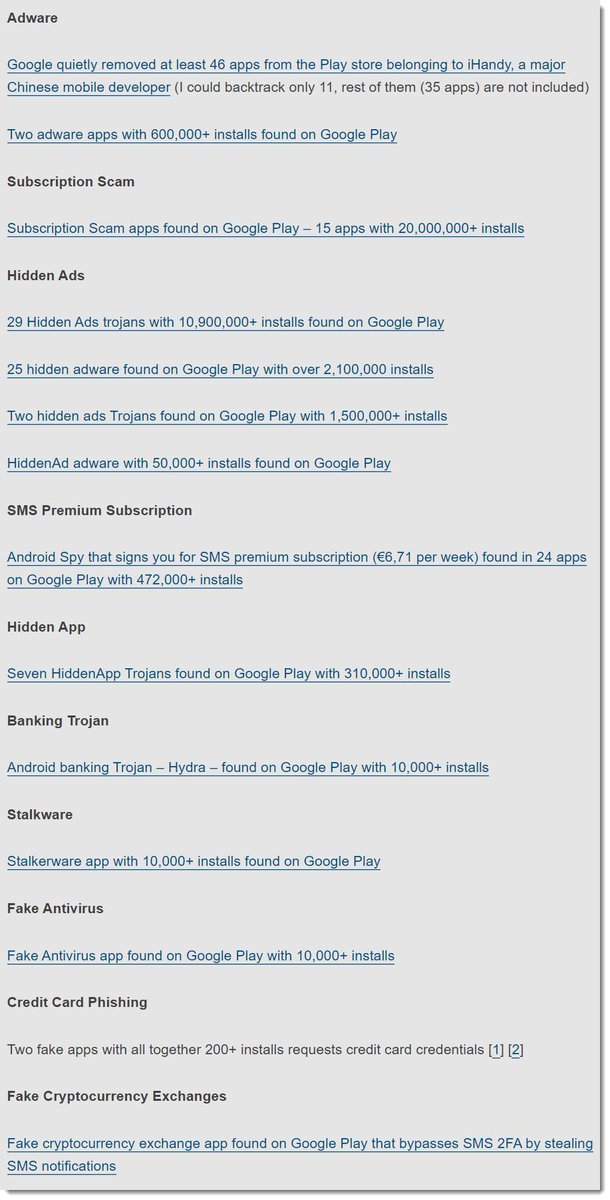 Adware

Google quietly removed at least 46 apps from the Play store belonging to iHandy, a major Chinese mobile developer (I could backtrack only 11, rest of them (35 apps) are not included)

Two adware apps with 600,000+ installs found on Google Play

Subscription Scam

Subscription Scam apps found on Google Play – 15 apps with 20,000,000+ installs

Hidden Ads

29 Hidden Ads trojans with 10,900,000+ installs found on Google Play

25 hidden adware found on Google Play with over 2,100,000 installs

Two hidden ads Trojans found on Google Play with 1,500,000+ installs

HiddenAd adware with 50,000+ installs found on Google Play

SMS Premium Subscription

Android Spy that signs you for SMS premium subscription (€6,71 per week) found in 24 apps on Google Play with 472,000+ installs

Hidden App

Seven HiddenApp Trojans found on Google Play with 310,000+ installs

Banking Trojan

Android banking Trojan – Hydra – found on Google Play with 10,000+ installs

Stalkware

Stalkerware app with 10,000+ installs found on Google Play

Fake Antivirus

Fake Antivirus app found on Google Play with 10,000+ installs

Credit Card Phishing

Two fake apps with all together 200+ installs requests credit card credentials [1] [2]

Fake Cryptocurrency Exchanges

Fake cryptocurrency exchange app found on Google Play that bypasses SMS 2FA by stealing SMS notifications